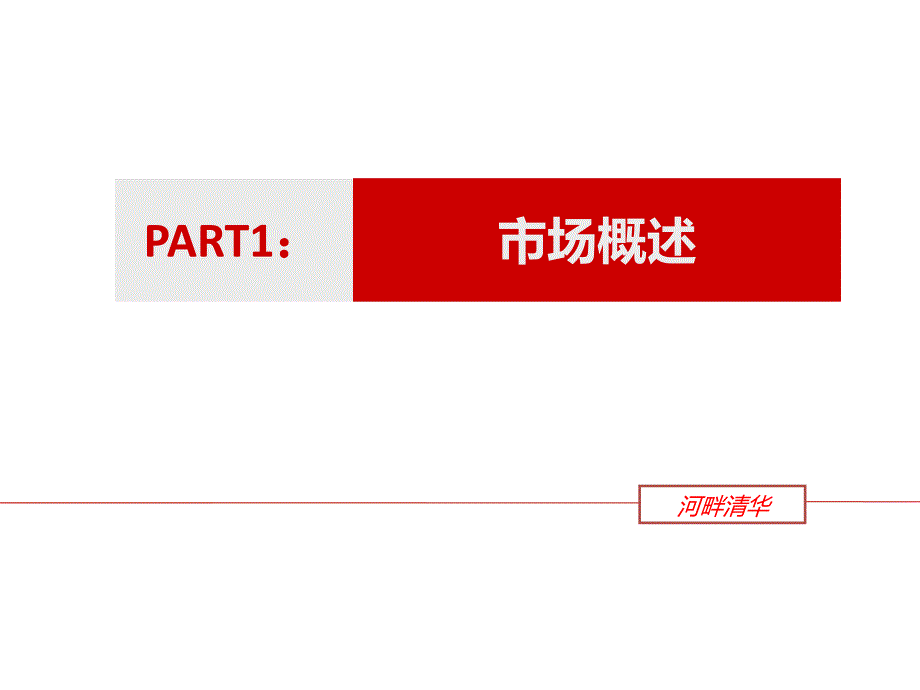 PART1：

市场概述

河畔清华